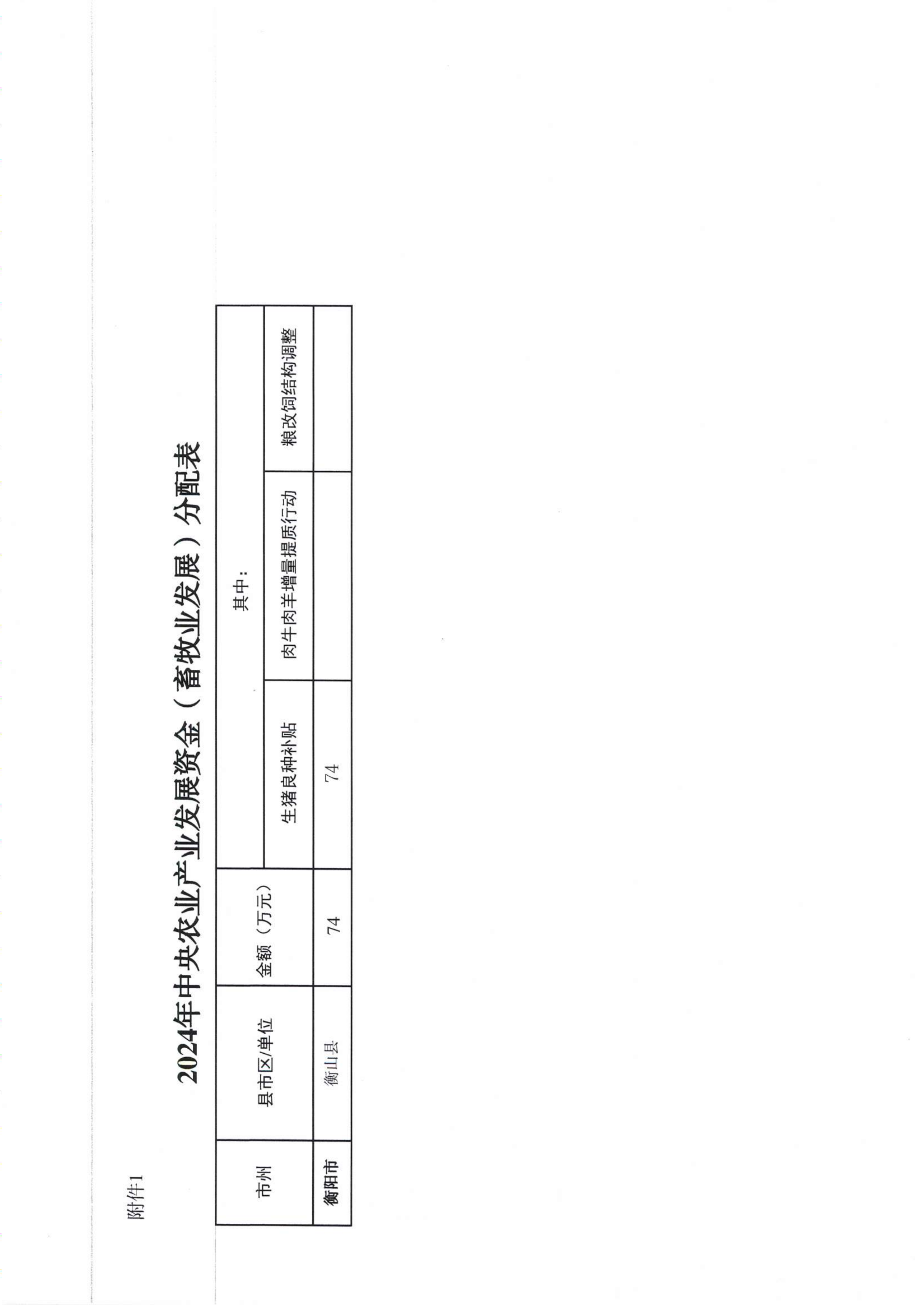 附件1

2024年中央农业产业发展资金（畜牧业发展）分配表

| 市州 | 县市区/单位 | 金额（万元） | 其中： |  |  |
|---|---|---|---|---|---|
|  |  |  | 生猪良种补贴 | 肉牛肉羊增量提质行动 | 粮改饲结构调整 |
| 衡阳市 | 衡山县 | 74 | 74 |  |  |